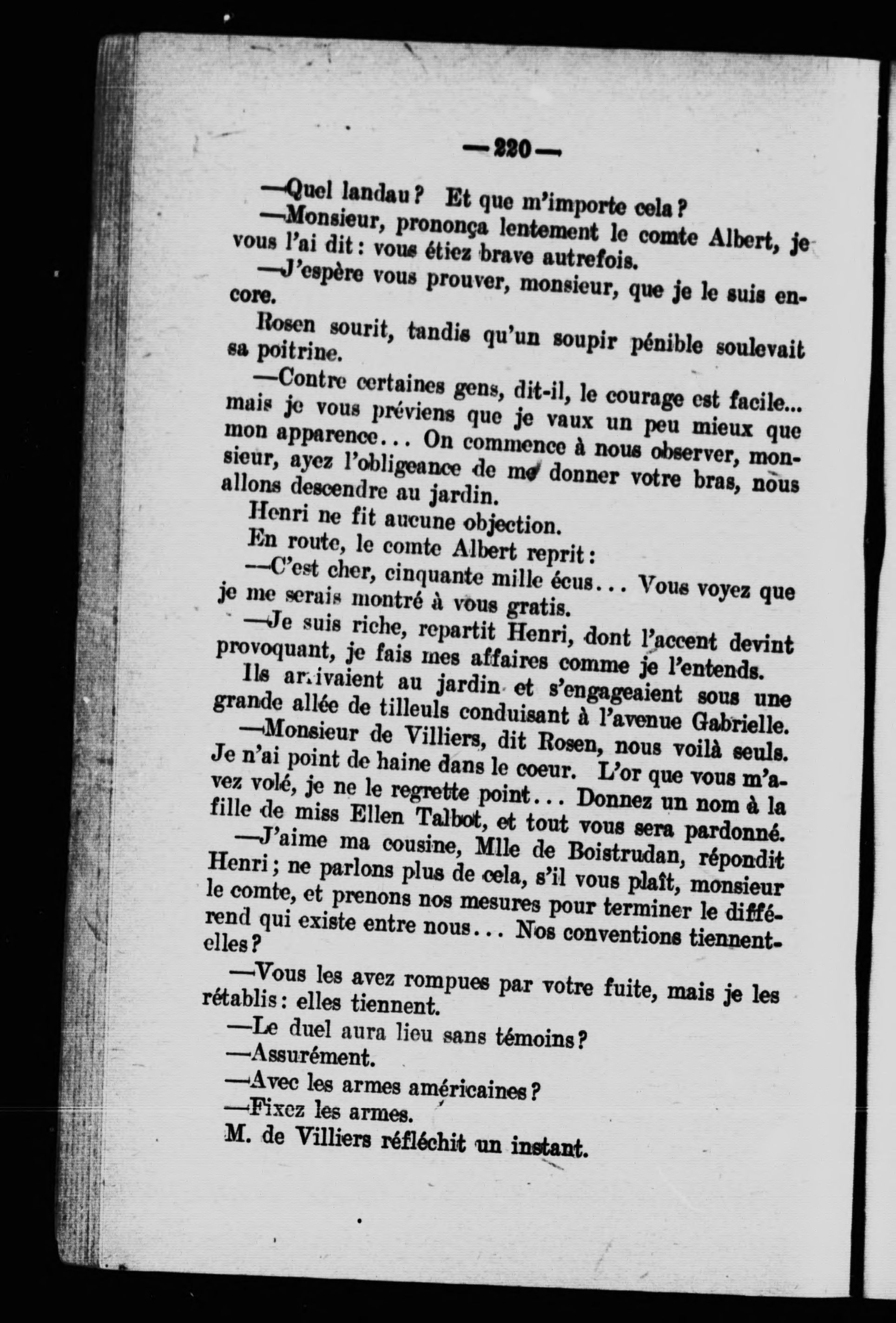 —220—

—Quel landau? Et que m'importe cela?

—Monsieur, prononça lentement le comte Albert, je vous l'ai dit: vous étiez brave autrefois.

—J'espère vous prouver, monsieur, que je le suis encore.

Rosen sourit, tandis qu'un soupir pénible soulevait sa poitrine.

—Contre certaines gens, dit-il, le courage est facile... mais je vous préviens que je vaux un peu mieux que mon apparence... On commence à nous observer, monsieur, ayez l'obligeance de me donner votre bras, nous allons descendre au jardin.

Henri ne fit aucune objection.

En route, le comte Albert reprit:

—C'est cher, cinquante mille écus... Vous voyez que je me serais montré à vous gratis.

—Je suis riche, repartit Henri, dont l'accent devint provoquant, je fais mes affaires comme je l'entends.

Ils arrivaient au jardin et s'engageaient sous une grande allée de tilleuls conduisant à l'avenue Gabrielle.

—Monsieur de Villiers, dit Rosen, nous voilà seuls. Je n'ai point de haine dans le coeur. L'or que vous m'avez volé, je ne le regrette point... Donnez un nom à la fille de miss Ellen Talbot, et tout vous sera pardonné.

—J'aime ma cousine, Mlle de Boistrudan, répondit Henri; ne parlons plus de cela, s'il vous plaît, monsieur le comte, et prenons nos mesures pour terminer le différend qui existe entre nous... Nos conventions tiennent-elles?

—Vous les avez rompues par votre fuite, mais je les rétablis: elles tiennent.

—Le duel aura lieu sans témoins?

—Assurément.

—Avec les armes américaines?

—Fixez les armes.

M. de Villiers réfléchit un instant.